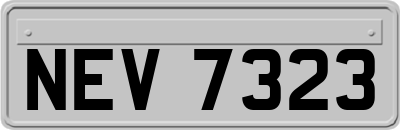 NEV 7323